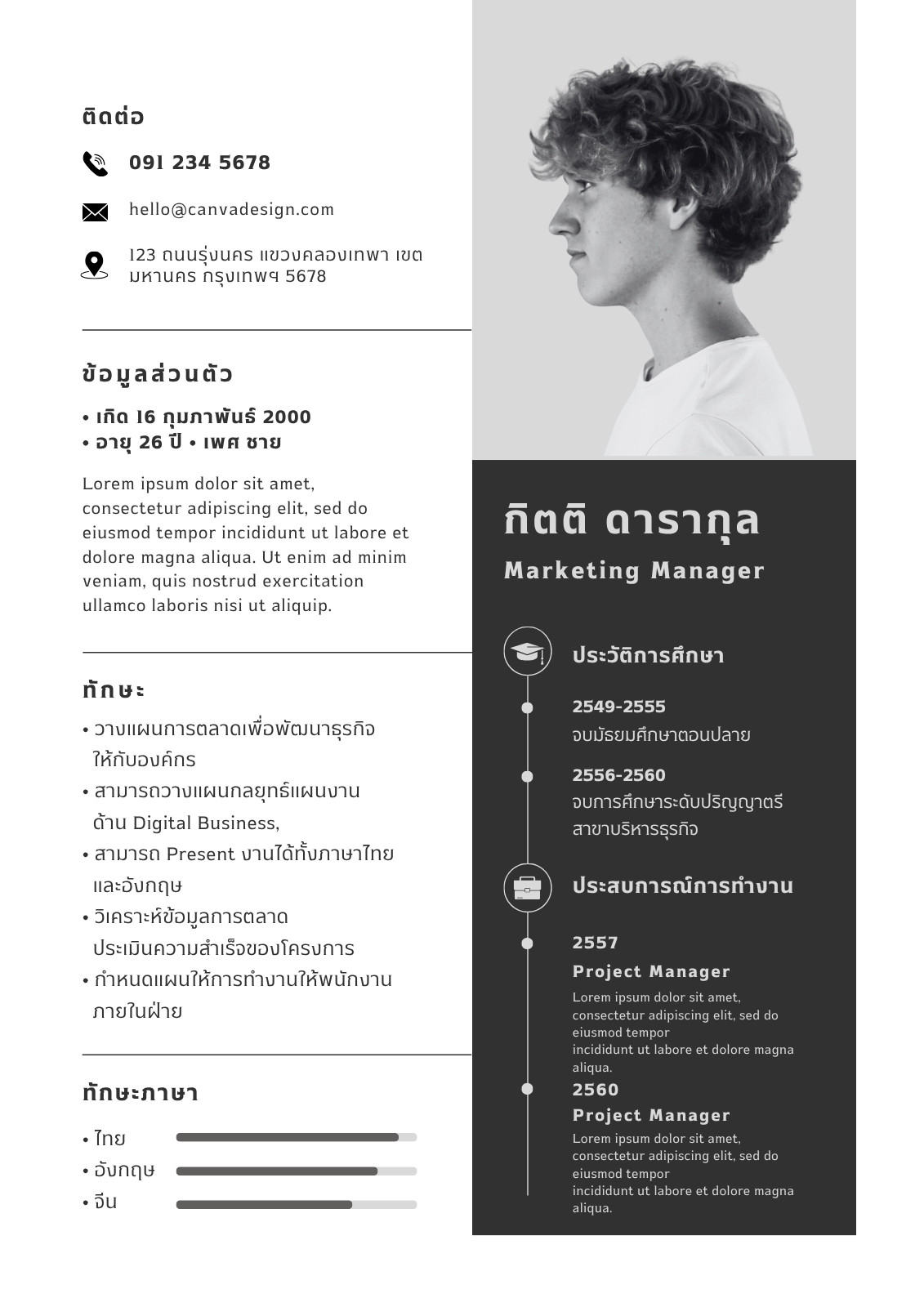 ติดต่อ

091 234 5678

hello@canvadesign.com

123 ถนนรุ่งนคร แขวงคลองเทพา เขตมหานคร กรุงเทพฯ 5678

ข้อมูลส่วนตัว

• เกิด 16 กุมภาพันธ์ 2000
• อายุ 26 ปี • เพศ ชาย

Lorem ipsum dolor sit amet, consectetur adipiscing elit, sed do eiusmod tempor incididunt ut labore et dolore magna aliqua. Ut enim ad minim veniam, quis nostrud exercitation ullamco laboris nisi ut aliquip.

ทักษะ

• วางแผนการตลาดเพื่อพัฒนาธุรกิจให้กับองค์กร
• สามารถวางแผนกลยุทธ์แผนงานด้าน Digital Business,
• สามารถ Present งานได้ทั้งภาษาไทยและอังกฤษ
• วิเคราะห์ข้อมูลการตลาด ประเมินความสำเร็จของโครงการ
• กำหนดแผนให้การทำงานให้พนักงานภายในฝ่าย

ทักษะภาษา

• ไทย
• อังกฤษ
• จีน

กิตติ ดารากุล

Marketing Manager

ประวัติการศึกษา

2549-2555
จบมัธยมศึกษาตอนปลาย

2556-2560
จบการศึกษาระดับปริญญาตรี สาขาบริหารธุรกิจ

ประสบการณ์การทำงาน

2557
Project Manager
Lorem ipsum dolor sit amet, consectetur adipiscing elit, sed do eiusmod tempor incididunt ut labore et dolore magna aliqua.

2560
Project Manager
Lorem ipsum dolor sit amet, consectetur adipiscing elit, sed do eiusmod tempor incididunt ut labore et dolore magna aliqua.